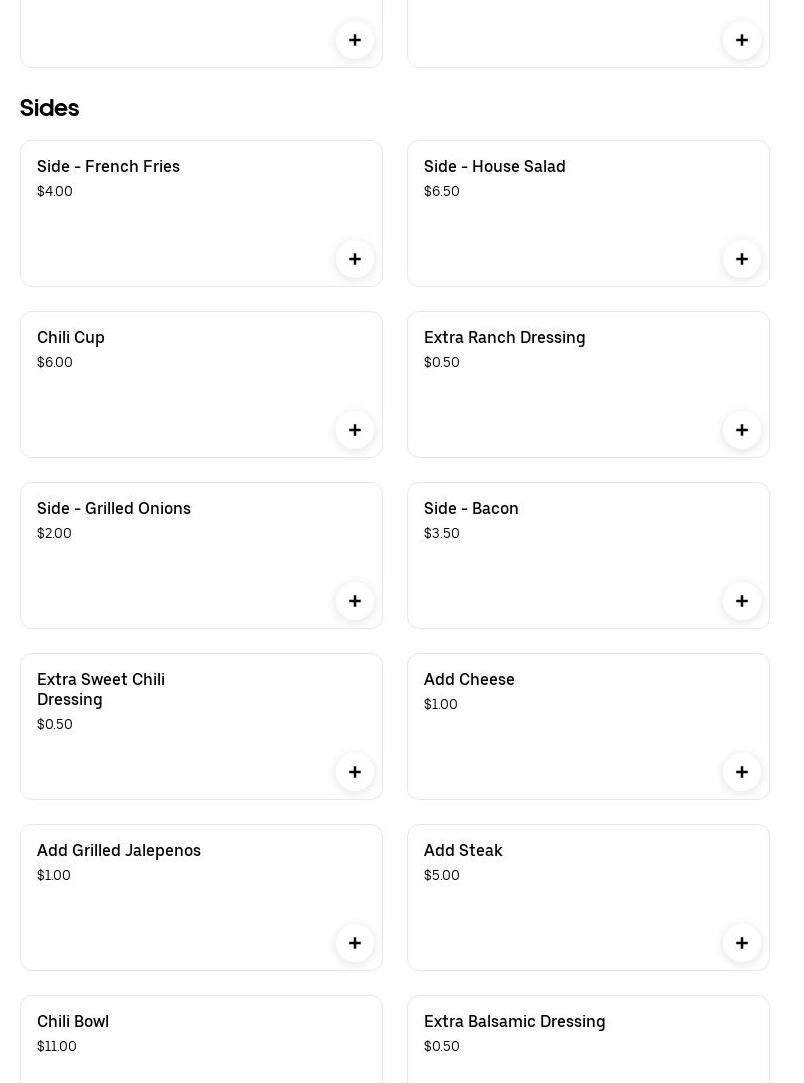 +

+

Sides

Side - French Fries
$4.00
+

Side - House Salad
$6.50
+

Chili Cup
$6.00
+

Extra Ranch Dressing
$0.50
+

Side - Grilled Onions
$2.00
+

Side - Bacon
$3.50
+

Extra Sweet Chili Dressing
$0.50
+

Add Cheese
$1.00
+

Add Grilled Jalepenos
$1.00
+

Add Steak
$5.00
+

Chili Bowl
$11.00

Extra Balsamic Dressing
$0.50